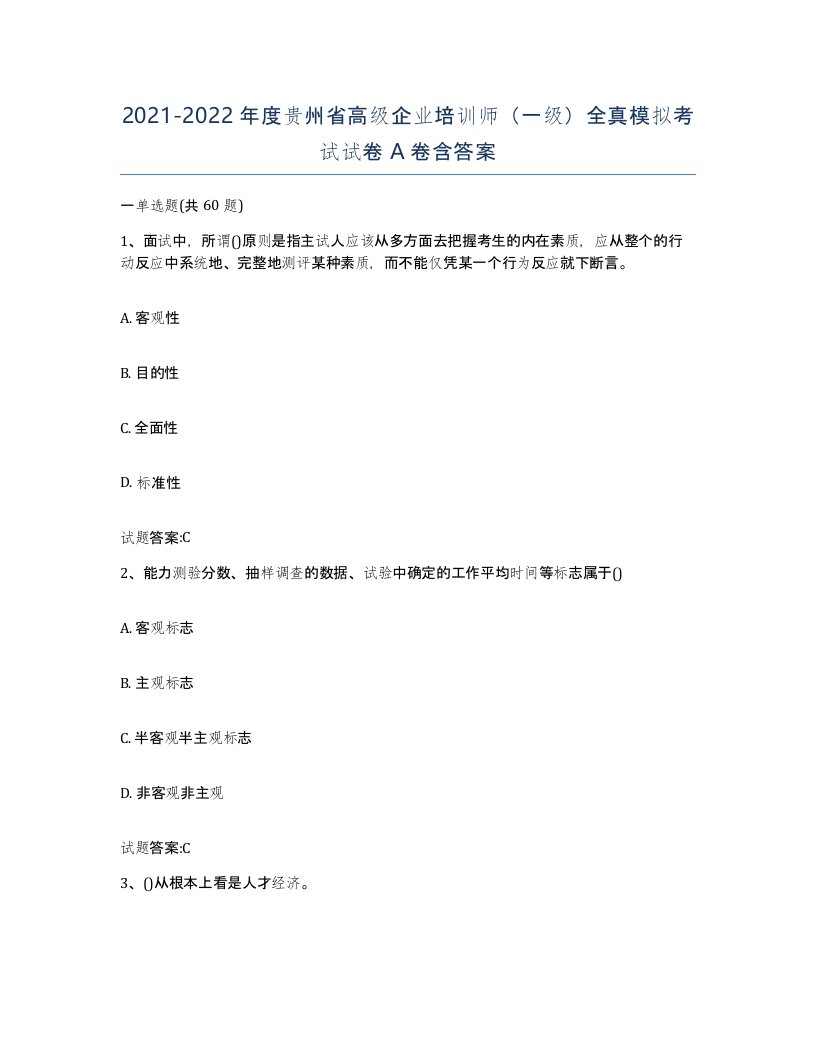 2021-2022年度贵州省高级企业培训师（一级）全真模拟考试试卷A卷含答案

一单选题(共60题)

1、面试中，所谓()原则是指主试人应该从多方面去把握考生的内在素质，应从整个的行动反应中系统地、完整地测评某种素质，而不能仅凭某一个行为反应就下断言。

A. 客观性

B. 目的性

C. 全面性

D. 标准性

试题答案:C

2、能力测验分数、抽样调查的数据、试验中确定的工作平均时间等标志属于()

A. 客观标志

B. 主观标志

C. 半客观半主观标志

D. 非客观非主观

试题答案:C

3、()从根本上看是人才经济。